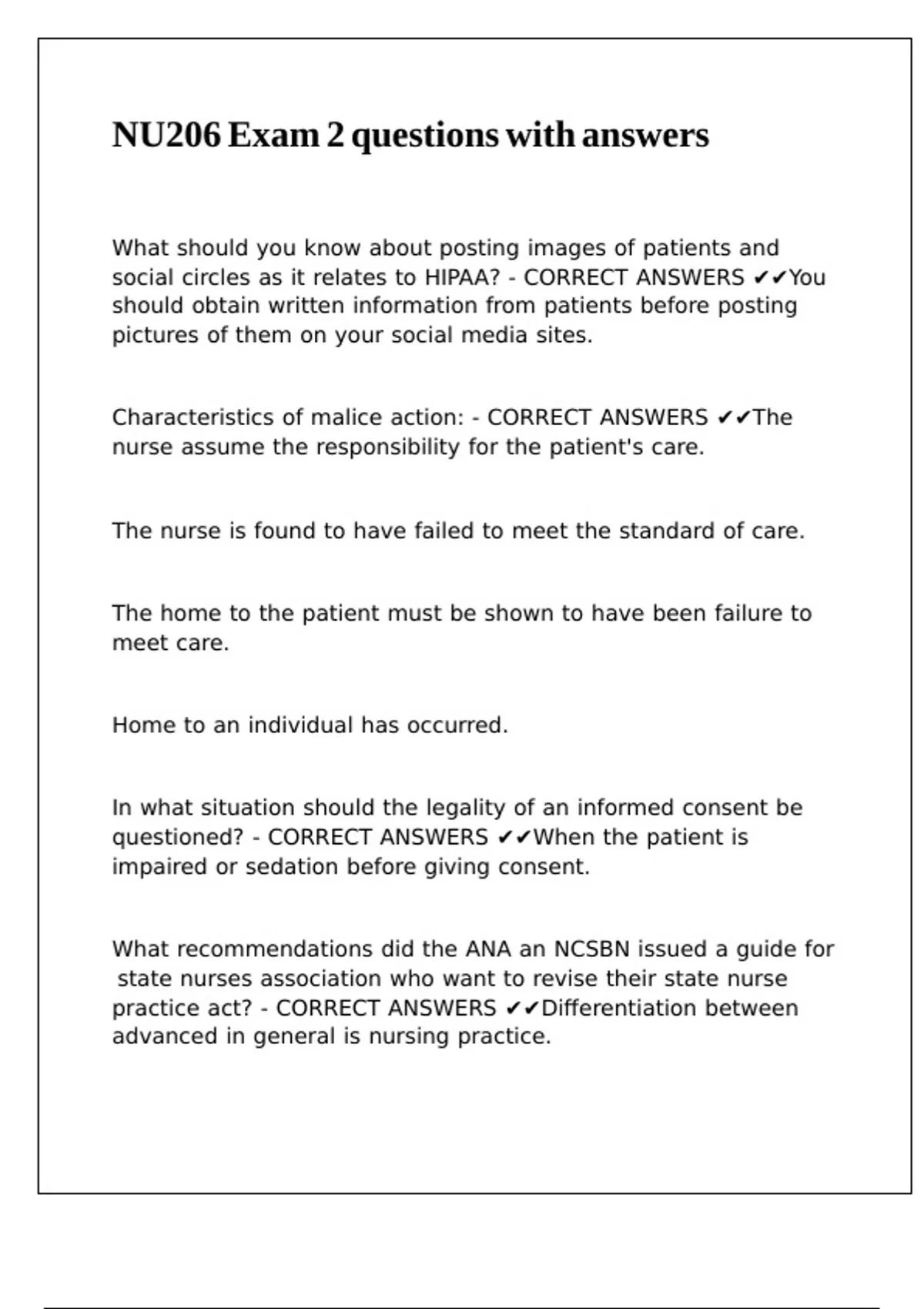 NU206 Exam 2 questions with answers

What should you know about posting images of patients and social circles as it relates to HIPAA? - CORRECT ANSWERS ✔✔You should obtain written information from patients before posting pictures of them on your social media sites.

Characteristics of malice action: - CORRECT ANSWERS ✔✔The nurse assume the responsibility for the patient's care.

The nurse is found to have failed to meet the standard of care.

The home to the patient must be shown to have been failure to meet care.

Home to an individual has occurred.

In what situation should the legality of an informed consent be questioned? - CORRECT ANSWERS ✔✔When the patient is impaired or sedation before giving consent.

What recommendations did the ANA an NCSBN issued a guide for state nurses association who want to revise their state nurse practice act? - CORRECT ANSWERS ✔✔Differentiation between advanced in general is nursing practice.